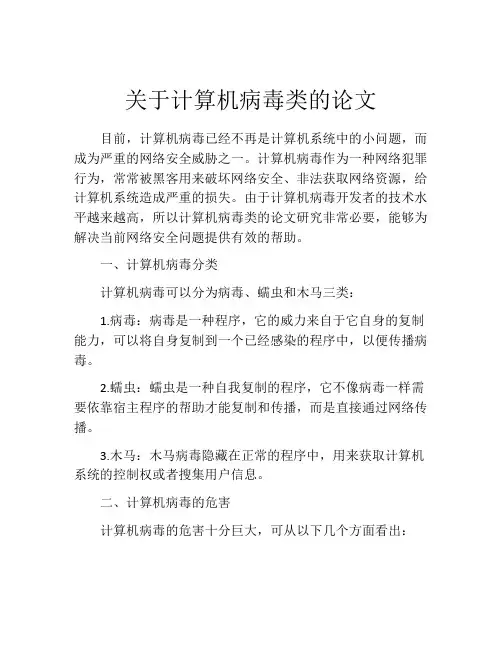 关于计算机病毒类的论文

目前，计算机病毒已经不再是计算机系统中的小问题，而成为严重的网络安全威胁之一。计算机病毒作为一种网络犯罪行为，常常被黑客用来破坏网络安全、非法获取网络资源，给计算机系统造成严重的损失。由于计算机病毒开发者的技术水平越来越高，所以计算机病毒类的论文研究非常必要，能够为解决当前网络安全问题提供有效的帮助。

一、计算机病毒分类

计算机病毒可以分为病毒、蠕虫和木马三类：

1.病毒：病毒是一种程序，它的威力来自于它自身的复制能力，可以将自身复制到一个已经感染的程序中，以便传播病毒。

2.蠕虫：蠕虫是一种自我复制的程序，它不像病毒一样需要依靠宿主程序的帮助才能复制和传播，而是直接通过网络传播。

3.木马：木马病毒隐藏在正常的程序中，用来获取计算机系统的控制权或者搜集用户信息。

二、计算机病毒的危害

计算机病毒的危害十分巨大，可从以下几个方面看出：